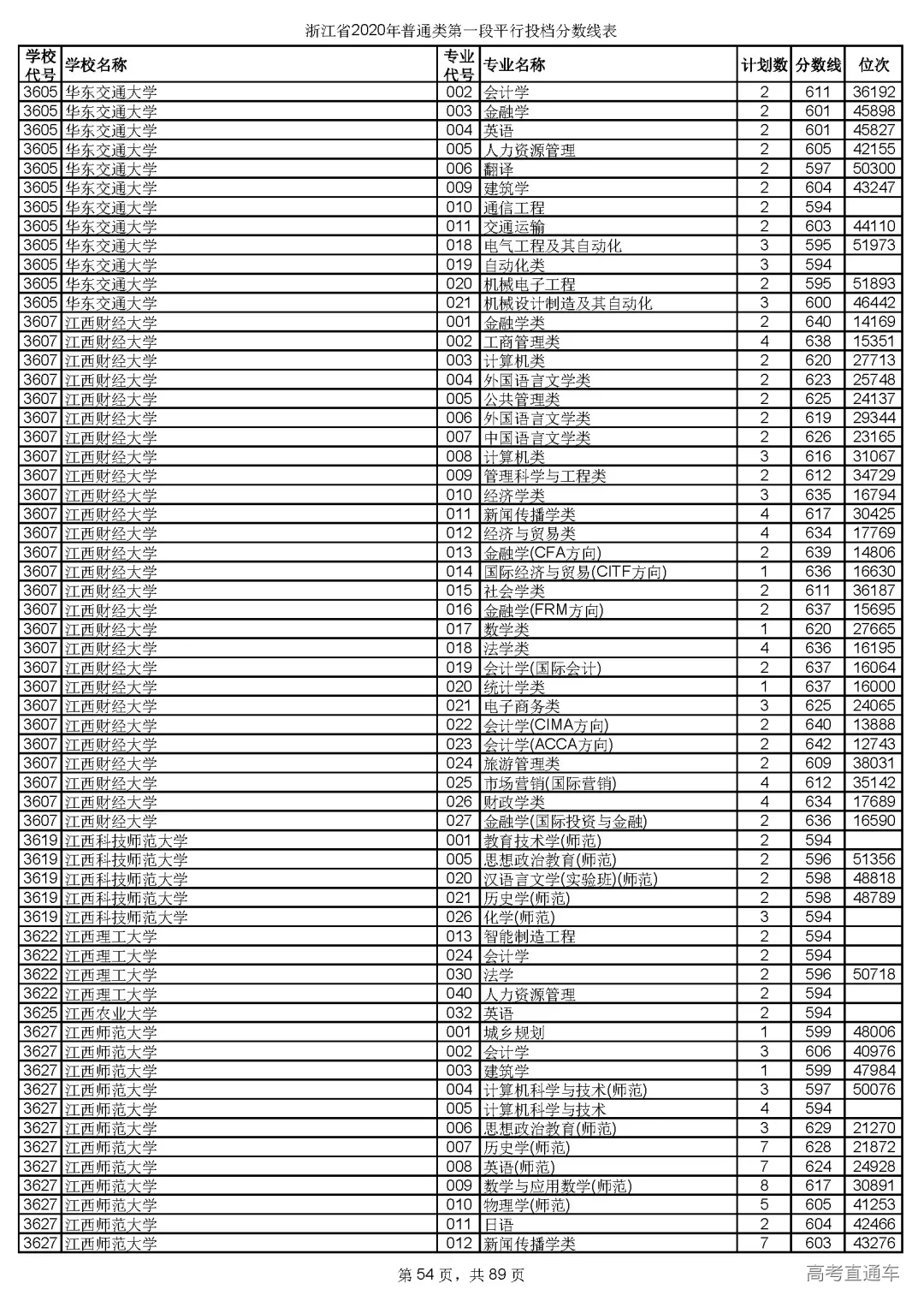 浙江省2020年普通类第一段平行投档分数线表

| 学校代号 | 学校名称 | 专业代号 | 专业名称 | 计划数 | 分数线 | 位次 |
|---|---|---|---|---|---|---|
| 3605 | 华东交通大学 | 002 | 会计学 | 2 | 611 | 36192 |
| 3605 | 华东交通大学 | 003 | 金融学 | 2 | 601 | 45898 |
| 3605 | 华东交通大学 | 004 | 英语 | 2 | 601 | 45827 |
| 3605 | 华东交通大学 | 005 | 人力资源管理 | 2 | 605 | 42155 |
| 3605 | 华东交通大学 | 006 | 翻译 | 2 | 597 | 50300 |
| 3605 | 华东交通大学 | 009 | 建筑学 | 2 | 604 | 43247 |
| 3605 | 华东交通大学 | 010 | 通信工程 | 2 | 594 | |
| 3605 | 华东交通大学 | 011 | 交通运输 | 2 | 603 | 44110 |
| 3605 | 华东交通大学 | 018 | 电气工程及其自动化 | 3 | 595 | 51973 |
| 3605 | 华东交通大学 | 019 | 自动化类 | 3 | 594 | |
| 3605 | 华东交通大学 | 020 | 机械电子工程 | 2 | 595 | 51893 |
| 3605 | 华东交通大学 | 021 | 机械设计制造及其自动化 | 3 | 600 | 46442 |
| 3607 | 江西财经大学 | 001 | 金融学类 | 2 | 640 | 14169 |
| 3607 | 江西财经大学 | 002 | 工商管理类 | 4 | 638 | 15351 |
| 3607 | 江西财经大学 | 003 | 计算机类 | 2 | 620 | 27713 |
| 3607 | 江西财经大学 | 004 | 外国语言文学类 | 2 | 623 | 25748 |
| 3607 | 江西财经大学 | 005 | 公共管理类 | 2 | 625 | 24137 |
| 3607 | 江西财经大学 | 006 | 外国语言文学类 | 2 | 619 | 29344 |
| 3607 | 江西财经大学 | 007 | 中国语言文学类 | 2 | 626 | 23165 |
| 3607 | 江西财经大学 | 008 | 计算机类 | 3 | 616 | 31067 |
| 3607 | 江西财经大学 | 009 | 管理科学与工程类 | 2 | 612 | 34729 |
| 3607 | 江西财经大学 | 010 | 经济学类 | 3 | 635 | 16794 |
| 3607 | 江西财经大学 | 011 | 新闻传播学类 | 4 | 617 | 30425 |
| 3607 | 江西财经大学 | 012 | 经济与贸易类 | 4 | 634 | 17769 |
| 3607 | 江西财经大学 | 013 | 金融学(CFA方向) | 2 | 639 | 14806 |
| 3607 | 江西财经大学 | 014 | 国际经济与贸易(CITF方向) | 1 | 636 | 16630 |
| 3607 | 江西财经大学 | 015 | 社会学类 | 2 | 611 | 36187 |
| 3607 | 江西财经大学 | 016 | 金融学(FRM方向) | 2 | 637 | 15695 |
| 3607 | 江西财经大学 | 017 | 数学类 | 1 | 620 | 27665 |
| 3607 | 江西财经大学 | 018 | 法学类 | 4 | 636 | 16195 |
| 3607 | 江西财经大学 | 019 | 会计学(国际会计) | 2 | 637 | 16064 |
| 3607 | 江西财经大学 | 020 | 统计学类 | 1 | 637 | 16000 |
| 3607 | 江西财经大学 | 021 | 电子商务类 | 3 | 625 | 24065 |
| 3607 | 江西财经大学 | 022 | 会计学(CIMA方向) | 2 | 640 | 13888 |
| 3607 | 江西财经大学 | 023 | 会计学(ACCA方向) | 2 | 642 | 12743 |
| 3607 | 江西财经大学 | 024 | 旅游管理类 | 2 | 609 | 38031 |
| 3607 | 江西财经大学 | 025 | 市场营销(国际营销) | 4 | 612 | 35142 |
| 3607 | 江西财经大学 | 026 | 财政学类 | 4 | 634 | 17689 |
| 3607 | 江西财经大学 | 027 | 金融学(国际投资与金融) | 2 | 636 | 16590 |
| 3619 | 江西科技师范大学 | 001 | 教育技术学(师范) | 2 | 594 | |
| 3619 | 江西科技师范大学 | 005 | 思想政治教育(师范) | 2 | 596 | 51356 |
| 3619 | 江西科技师范大学 | 020 | 汉语言文学(实验班)(师范) | 2 | 598 | 48818 |
| 3619 | 江西科技师范大学 | 021 | 历史学(师范) | 2 | 598 | 48789 |
| 3619 | 江西科技师范大学 | 026 | 化学(师范) | 3 | 594 | |
| 3622 | 江西理工大学 | 013 | 智能制造工程 | 2 | 594 | |
| 3622 | 江西理工大学 | 024 | 会计学 | 2 | 594 | |
| 3622 | 江西理工大学 | 030 | 法学 | 2 | 596 | 50718 |
| 3622 | 江西理工大学 | 040 | 人力资源管理 | 2 | 594 | |
| 3625 | 江西农业大学 | 032 | 英语 | 2 | 594 | |
| 3627 | 江西师范大学 | 001 | 城乡规划 | 1 | 599 | 48006 |
| 3627 | 江西师范大学 | 002 | 会计学 | 3 | 606 | 40976 |
| 3627 | 江西师范大学 | 003 | 建筑学 | 1 | 599 | 47984 |
| 3627 | 江西师范大学 | 004 | 计算机科学与技术(师范) | 3 | 597 | 50076 |
| 3627 | 江西师范大学 | 005 | 计算机科学与技术 | 4 | 594 | |
| 3627 | 江西师范大学 | 006 | 思想政治教育(师范) | 3 | 629 | 21270 |
| 3627 | 江西师范大学 | 007 | 历史学(师范) | 7 | 628 | 21872 |
| 3627 | 江西师范大学 | 008 | 英语(师范) | 7 | 624 | 24928 |
| 3627 | 江西师范大学 | 009 | 数学与应用数学(师范) | 8 | 617 | 30891 |
| 3627 | 江西师范大学 | 010 | 物理学(师范) | 5 | 605 | 41253 |
| 3627 | 江西师范大学 | 011 | 日语 | 2 | 604 | 42466 |
| 3627 | 江西师范大学 | 012 | 新闻传播学类 | 7 | 603 | 43276 |

第 54 页，共 89 页

高考直通车